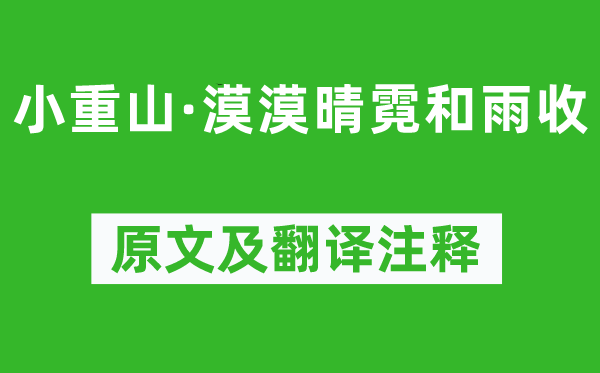 小重山·漠漠晴霓和雨收

原文及翻译注释